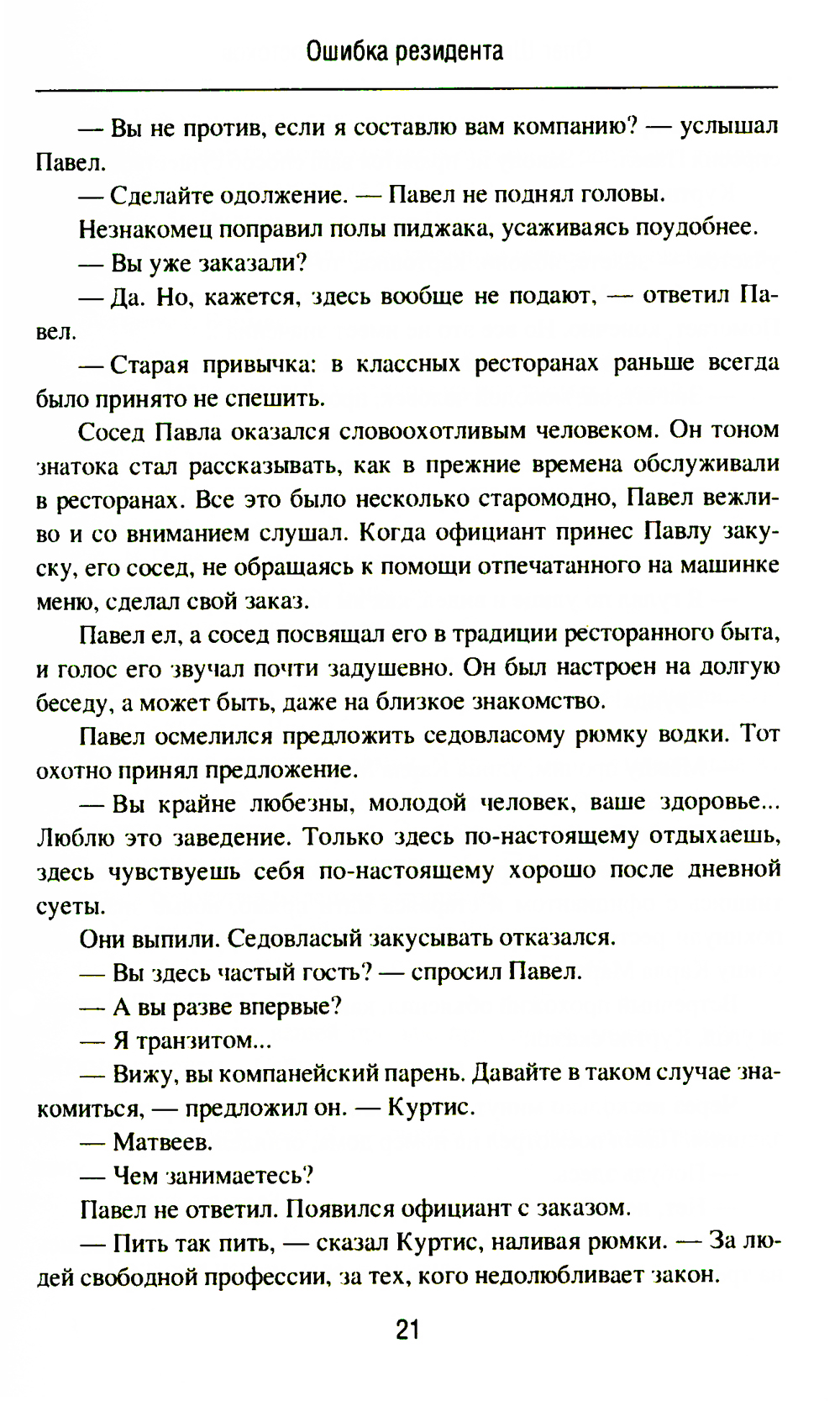 Ошибка резидента

— Вы не против, если я составлю вам компанию? — услышал Павел.

— Сделайте одолжение. — Павел не поднял головы.

Незнакомец поправил полы пиджака, усаживаясь поудобнее.

— Вы уже заказали?

— Да. Но, кажется, здесь вообще не подают, — ответил Павел.

— Старая привычка: в классных ресторанах раньше всегда было принято не спешить.

Сосед Павла оказался словоохотливым человеком. Он тоном знатока стал рассказывать, как в прежние времена обслуживали в ресторанах. Все это было несколько старомодно, Павел вежливо и со вниманием слушал. Когда официант принес Павлу закуску, его сосед, не обращаясь к помощи отпечатанного на машинке меню, сделал свой заказ.

Павел ел, а сосед посвящал его в традиции ресторанного быта, и голос его звучал почти задушевно. Он был настроен на долгую беседу, а может быть, даже на близкое знакомство.

Павел осмелился предложить седовласому рюмку водки. Тот охотно принял предложение.

— Вы крайне любезны, молодой человек, ваше здоровье... Люблю это заведение. Только здесь по-настоящему отдыхаешь, здесь чувствуешь себя по-настоящему хорошо после дневной суеты.

Они выпили. Седовласый закусывать отказался.

— Вы здесь частый гость? — спросил Павел.

— А вы разве впервые?

— Я транзитом...

— Вижу, вы компанейский парень. Давайте в таком случае знакомиться, — предложил он. — Куртис.

— Матвеев.

— Чем занимаетесь?

Павел не ответил. Появился официант с заказом.

— Пить так пить, — сказал Куртис, наливая рюмки. — За людей свободной профессии, за тех, кого недолюбливает закон.

21